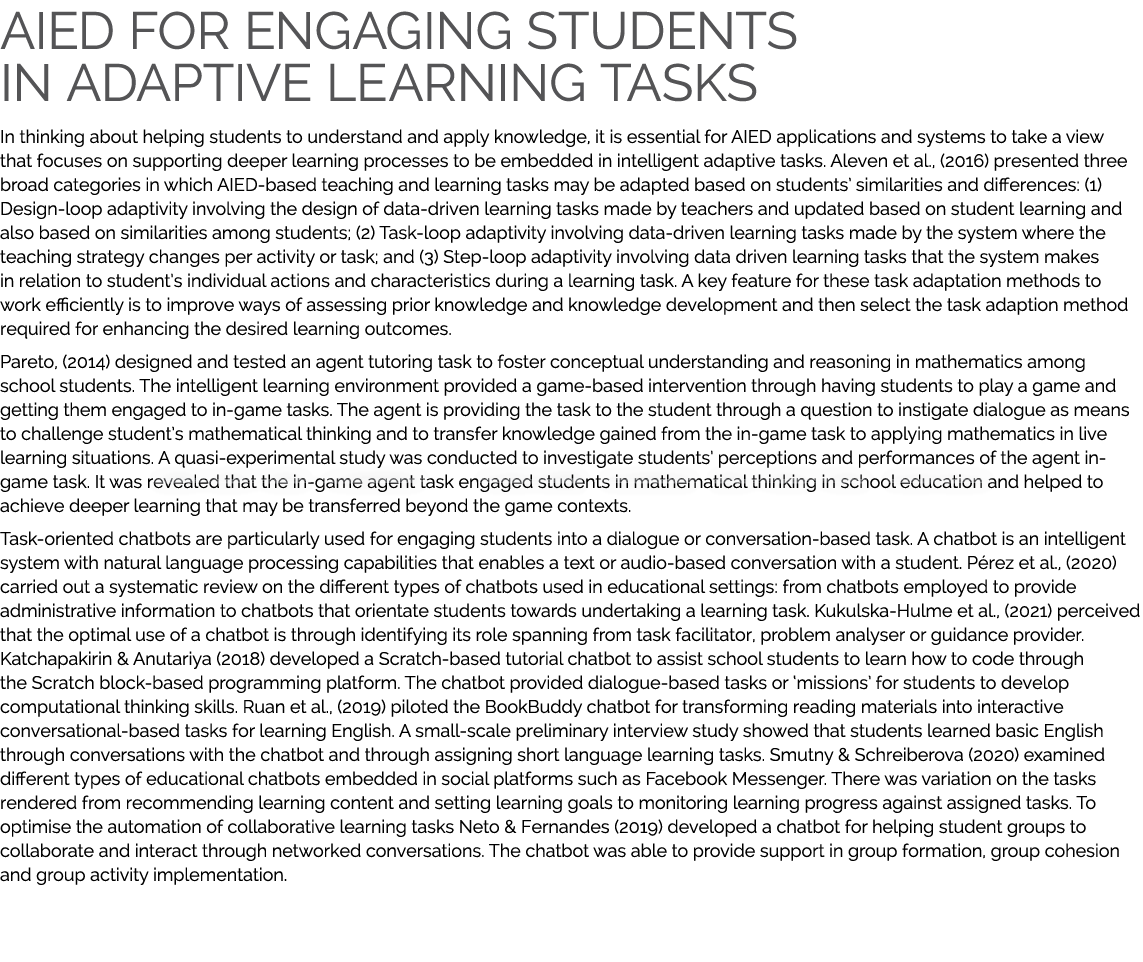 AIED FOR ENGAGING STUDENTS IN ADAPTIVE LEARNING TASKS

In thinking about helping students to understand and apply knowledge, it is essential for AIED applications and systems to take a view that focuses on supporting deeper learning processes to be embedded in intelligent adaptive tasks. Aleven et al., (2016) presented three broad categories in which AIED-based teaching and learning tasks may be adapted based on students' similarities and differences: (1) Design-loop adaptivity involving the design of data-driven learning tasks made by teachers and updated based on student learning and also based on similarities among students; (2) Task-loop adaptivity involving data-driven learning tasks made by the system where the teaching strategy changes per activity or task; and (3) Step-loop adaptivity involving data driven learning tasks that the system makes in relation to student's individual actions and characteristics during a learning task. A key feature for these task adaptation methods to work efficiently is to improve ways of assessing prior knowledge and knowledge development and then select the task adaption method required for enhancing the desired learning outcomes.

Pareto, (2014) designed and tested an agent tutoring task to foster conceptual understanding and reasoning in mathematics among school students. The intelligent learning environment provided a game-based intervention through having students to play a game and getting them engaged to in-game tasks. The agent is providing the task to the student through a question to instigate dialogue as means to challenge student's mathematical thinking and to transfer knowledge gained from the in-game task to applying mathematics in live learning situations. A quasi-experimental study was conducted to investigate students' perceptions and performances of the agent in-game task. It was revealed that the in-game agent task engaged students in mathematical thinking in school education and helped to achieve deeper learning that may be transferred beyond the game contexts.

Task-oriented chatbots are particularly used for engaging students into a dialogue or conversation-based task. A chatbot is an intelligent system with natural language processing capabilities that enables a text or audio-based conversation with a student. Pérez et al., (2020) carried out a systematic review on the different types of chatbots used in educational settings: from chatbots employed to provide administrative information to chatbots that orientate students towards undertaking a learning task. Kukulska-Hulme et al., (2021) perceived that the optimal use of a chatbot is through identifying its role spanning from task facilitator, problem analyser or guidance provider. Katchapakirin & Anutariya (2018) developed a Scratch-based tutorial chatbot to assist school students to learn how to code through the Scratch block-based programming platform. The chatbot provided dialogue-based tasks or 'missions' for students to develop computational thinking skills. Ruan et al., (2019) piloted the BookBuddy chatbot for transforming reading materials into interactive conversational-based tasks for learning English. A small-scale preliminary interview study showed that students learned basic English through conversations with the chatbot and through assigning short language learning tasks. Smutny & Schreiberova (2020) examined different types of educational chatbots embedded in social platforms such as Facebook Messenger. There was variation on the tasks rendered from recommending learning content and setting learning goals to monitoring learning progress against assigned tasks. To optimise the automation of collaborative learning tasks Neto & Fernandes (2019) developed a chatbot for helping student groups to collaborate and interact through networked conversations. The chatbot was able to provide support in group formation, group cohesion and group activity implementation.